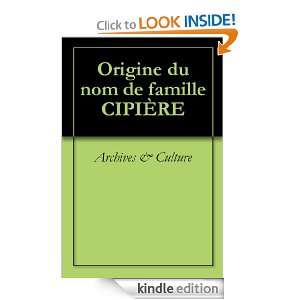 Click to LOOK INSIDE!

Origine du nom de famille CIPIÈRE

Archives & Culture

kindle edition